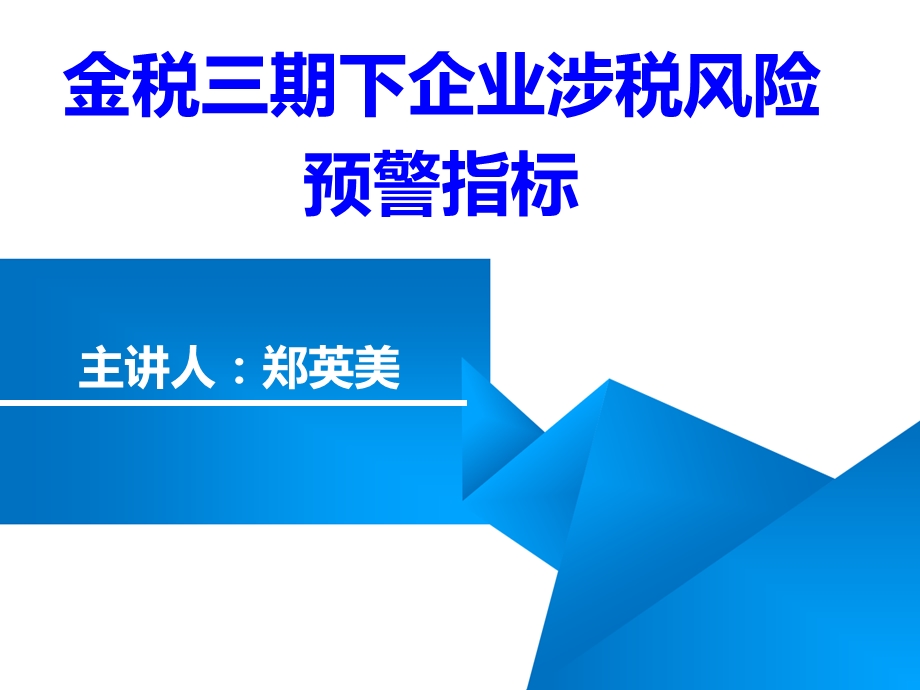 金税三期下企业涉税风险预警指标

主讲人：郑英美